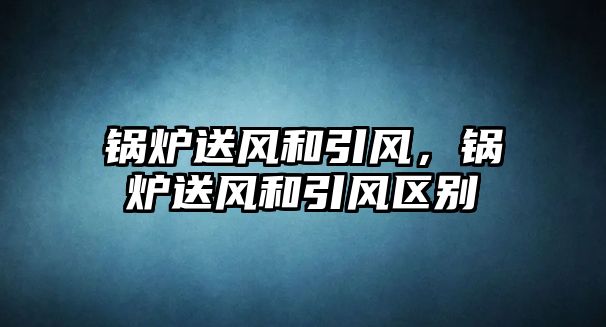 锅炉送风和引风，锅炉送风和引风区别